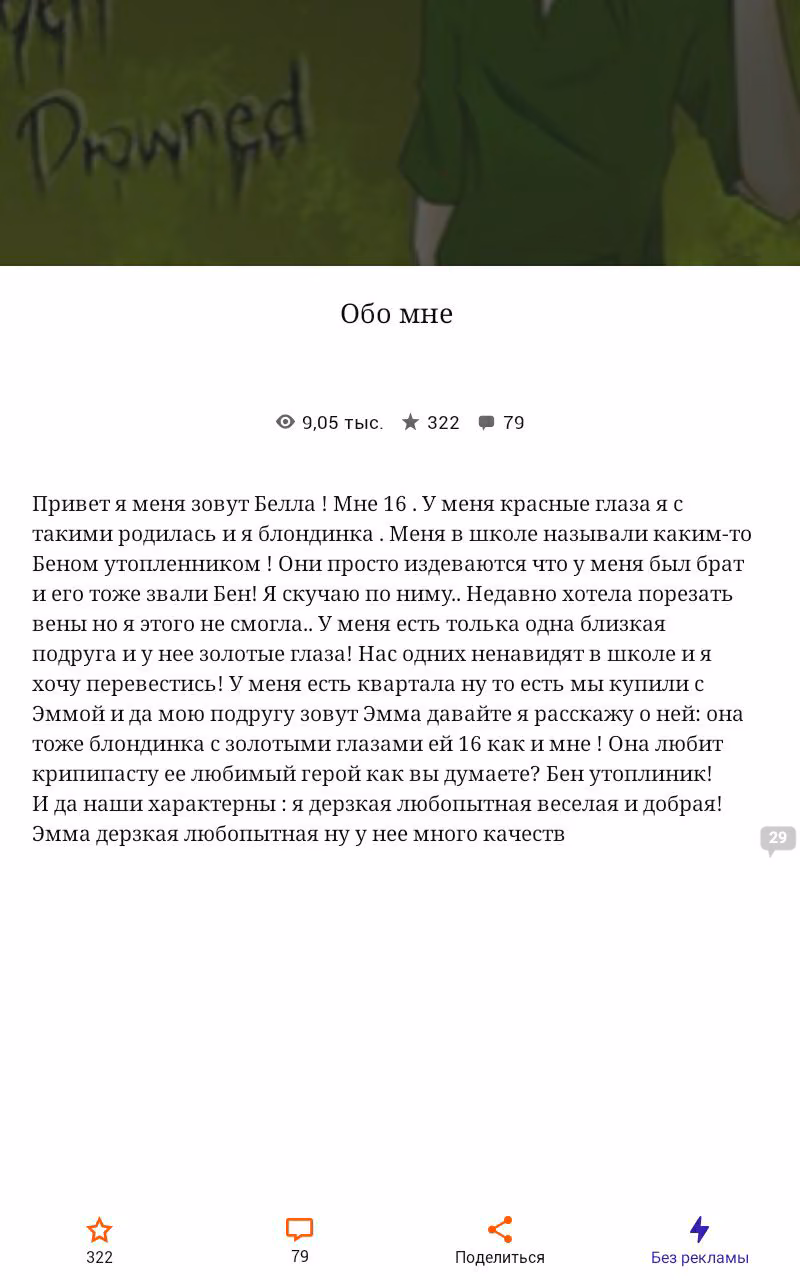 Drowned

Обо мне

9,05 тыс. 322 79

Привет я меня зовут Белла ! Мне 16 . У меня красные глаза я с такими родилась и я блондинка . Меня в школе называли каким-то Беном утопленником ! Они просто издеваются что у меня был брат и его тоже звали Бен! Я скучаю по ниму.. Недавно хотела порезать вены но я этого не смогла.. У меня есть толька одна близкая подруга и у нее золотые глаза! Нас одних ненавидят в школе и я хочу перевестись! У меня есть квартала ну то есть мы купили с Эммой и да мою подругу зовут Эмма давайте я расскажу о ней: она тоже блондинка с золотыми глазами ей 16 как и мне ! Она любит крипипасту ее любимый герой как вы думаете? Бен утоплиник!
И да наши характерны : я дерзкая любопытная веселая и добрая! Эмма дерзкая любопытная ну у нее много качеств

29

322

79

Поделиться

Без рекламы